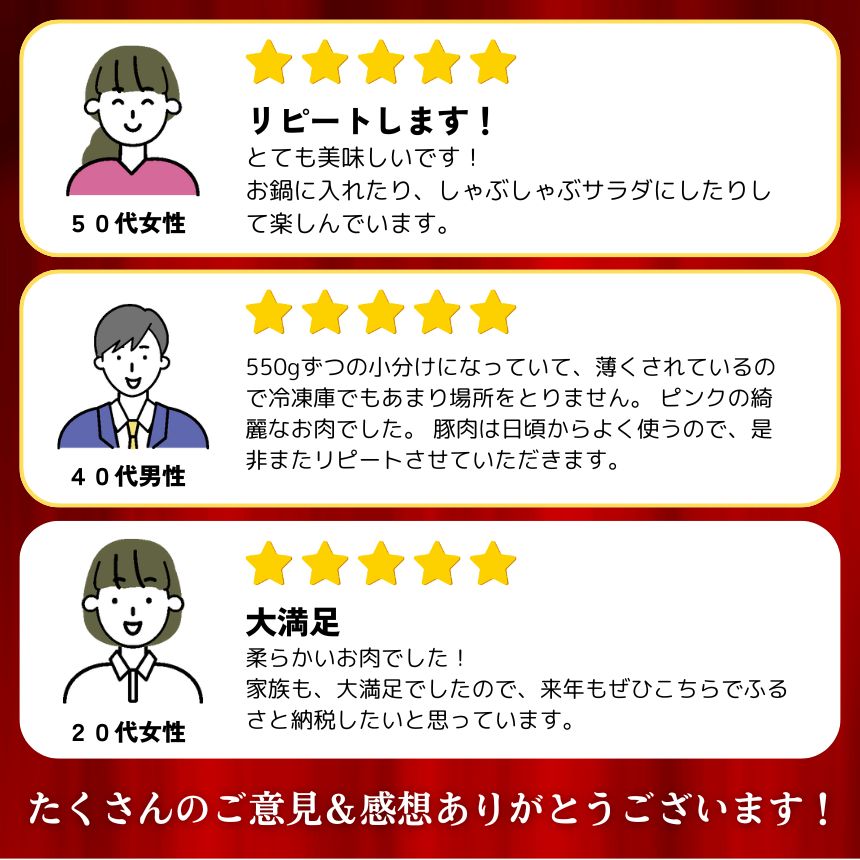 ５０代女性

リピートします！
とても美味しいです！
お鍋に入れたり、しゃぶしゃぶサラダにしたりして楽しんでいます。

４０代男性

550gずつの小分けになっていて、薄くされているので冷凍庫でもあまり場所をとりません。 ピンクの綺麗なお肉でした。 豚肉は日頃からよく使うので、是非またリピートさせていただきます。

２０代女性

大満足
柔らかいお肉でした！
家族も、大満足でしたので、来年もぜひこちらでふるさと納税したいと思っています。

たくさんのご意見&感想ありがとうございます！